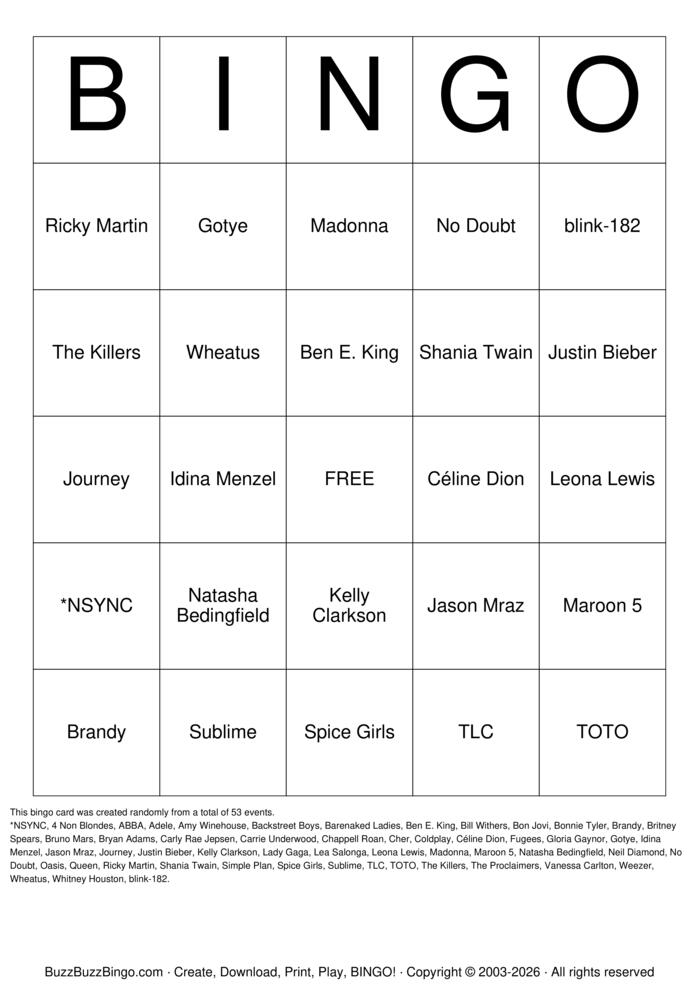 | B | I | N | G | O |
|---|---|---|---|---|
| Ricky Martin | Gotye | Madonna | No Doubt | blink-182 |
| The Killers | Wheatus | Ben E. King | Shania Twain | Justin Bieber |
| Journey | Idina Menzel | FREE | Céline Dion | Leona Lewis |
| *NSYNC | Natasha Bedingfield | Kelly Clarkson | Jason Mraz | Maroon 5 |
| Brandy | Sublime | Spice Girls | TLC | TOTO |

This bingo card was created randomly from a total of 53 events.
*NSYNC, 4 Non Blondes, ABBA, Adele, Amy Winehouse, Backstreet Boys, Barenaked Ladies, Ben E. King, Bill Withers, Bon Jovi, Bonnie Tyler, Brandy, Britney Spears, Bruno Mars, Bryan Adams, Carly Rae Jepsen, Carrie Underwood, Chappell Roan, Cher, Coldplay, Céline Dion, Fugees, Gloria Gaynor, Gotye, Idina Menzel, Jason Mraz, Journey, Justin Bieber, Kelly Clarkson, Lady Gaga, Lea Salonga, Leona Lewis, Madonna, Maroon 5, Natasha Bedingfield, Neil Diamond, No Doubt, Oasis, Queen, Ricky Martin, Shania Twain, Simple Plan, Spice Girls, Sublime, TLC, TOTO, The Killers, The Proclaimers, Vanessa Carlton, Weezer, Wheatus, Whitney Houston, blink-182.

BuzzBuzzBingo.com · Create, Download, Print, Play, BINGO! · Copyright © 2003-2026 · All rights reserved